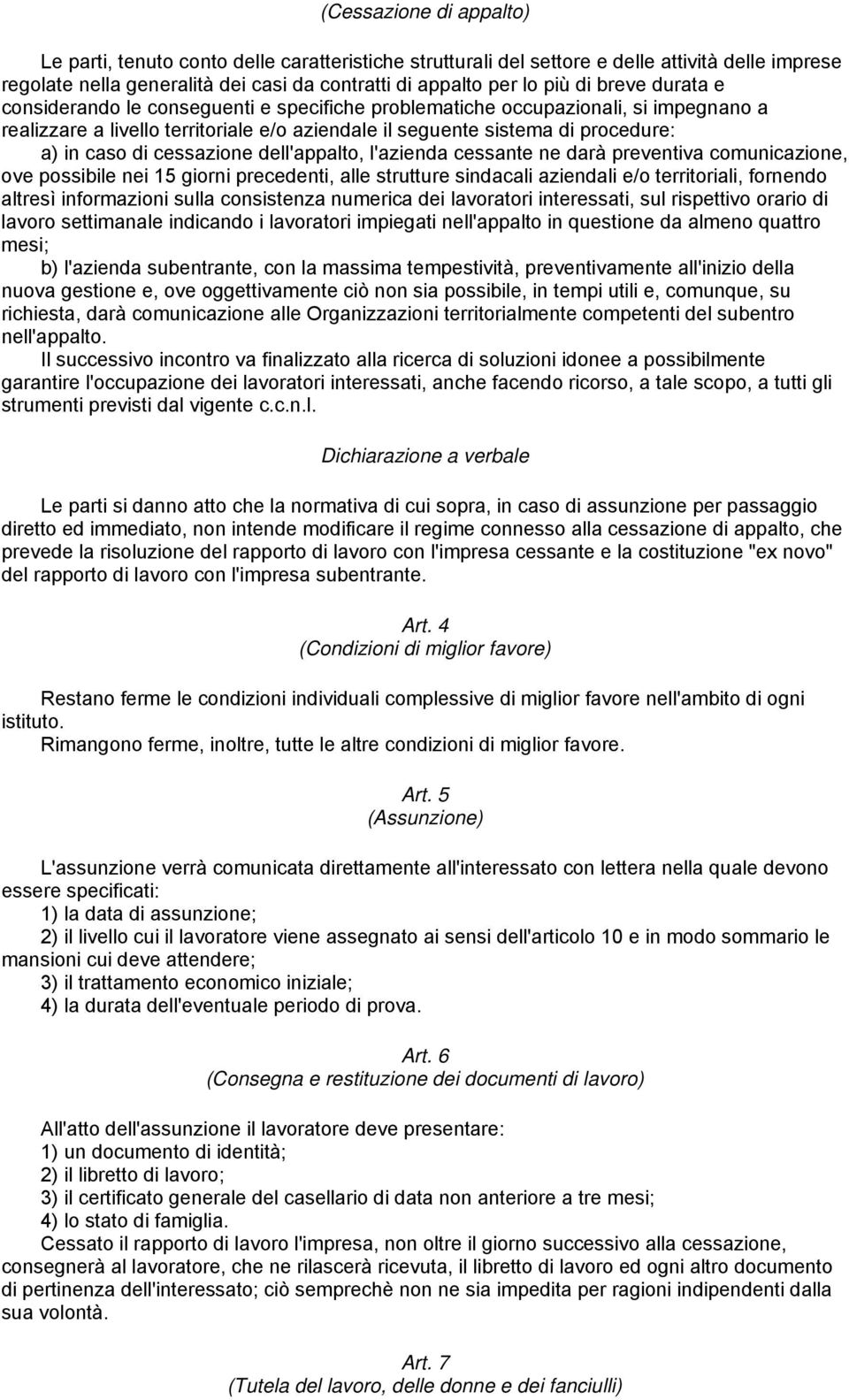 (Cessazione di appalto)

Le parti, tenuto conto delle caratteristiche strutturali del settore e delle attività delle imprese regolate nella generalità dei casi da contratti di appalto per lo più di breve durata e considerando le conseguenti e specifiche problematiche occupazionali, si impegnano a realizzare a livello territoriale e/o aziendale il seguente sistema di procedure:
a) in caso di cessazione dell'appalto, l'azienda cessante ne darà preventiva comunicazione, ove possibile nei 15 giorni precedenti, alle strutture sindacali aziendali e/o territoriali, fornendo altresì informazioni sulla consistenza numerica dei lavoratori interessati, sul rispettivo orario di lavoro settimanale indicando i lavoratori impiegati nell'appalto in questione da almeno quattro mesi;
b) l'azienda subentrante, con la massima tempestività, preventivamente all'inizio della nuova gestione e, ove oggettivamente ciò non sia possibile, in tempi utili e, comunque, su richiesta, darà comunicazione alle Organizzazioni territorialmente competenti del subentro nell'appalto.
Il successivo incontro va finalizzato alla ricerca di soluzioni idonee a possibilmente garantire l'occupazione dei lavoratori interessati, anche facendo ricorso, a tale scopo, a tutti gli strumenti previsti dal vigente c.c.n.l.

Dichiarazione a verbale

Le parti si danno atto che la normativa di cui sopra, in caso di assunzione per passaggio diretto ed immediato, non intende modificare il regime connesso alla cessazione di appalto, che prevede la risoluzione del rapporto di lavoro con l'impresa cessante e la costituzione "ex novo" del rapporto di lavoro con l'impresa subentrante.

Art. 4
(Condizioni di miglior favore)

Restano ferme le condizioni individuali complessive di miglior favore nell'ambito di ogni istituto.
Rimangono ferme, inoltre, tutte le altre condizioni di miglior favore.

Art. 5
(Assunzione)

L'assunzione verrà comunicata direttamente all'interessato con lettera nella quale devono essere specificati:
1) la data di assunzione;
2) il livello cui il lavoratore viene assegnato ai sensi dell'articolo 10 e in modo sommario le mansioni cui deve attendere;
3) il trattamento economico iniziale;
4) la durata dell'eventuale periodo di prova.

Art. 6
(Consegna e restituzione dei documenti di lavoro)

All'atto dell'assunzione il lavoratore deve presentare:
1) un documento di identità;
2) il libretto di lavoro;
3) il certificato generale del casellario di data non anteriore a tre mesi;
4) lo stato di famiglia.
Cessato il rapporto di lavoro l'impresa, non oltre il giorno successivo alla cessazione, consegnerà al lavoratore, che ne rilascerà ricevuta, il libretto di lavoro ed ogni altro documento di pertinenza dell'interessato; ciò semprechè non ne sia impedita per ragioni indipendenti dalla sua volontà.

Art. 7
(Tutela del lavoro, delle donne e dei fanciulli)